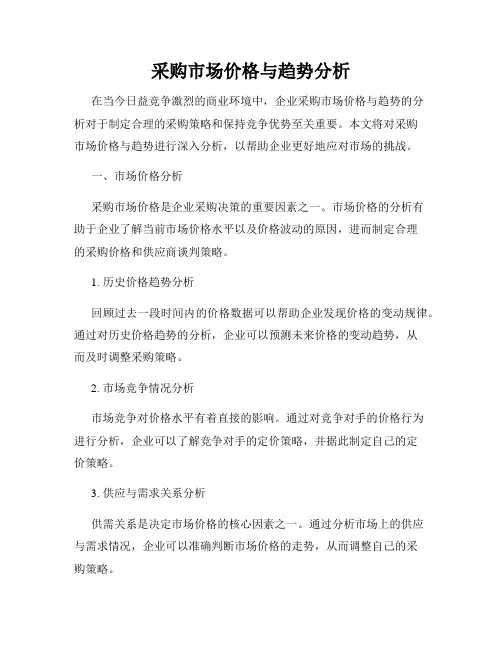 采购市场价格与趋势分析

在当今日益竞争激烈的商业环境中，企业采购市场价格与趋势的分析对于制定合理的采购策略和保持竞争优势至关重要。本文将对采购市场价格与趋势进行深入分析，以帮助企业更好地应对市场的挑战。

一、市场价格分析

采购市场价格是企业采购决策的重要因素之一。市场价格的分析有助于企业了解当前市场价格水平以及价格波动的原因，进而制定合理的采购价格和供应商谈判策略。

1. 历史价格趋势分析

回顾过去一段时间内的价格数据可以帮助企业发现价格的变动规律。通过对历史价格趋势的分析，企业可以预测未来价格的变动趋势，从而及时调整采购策略。

2. 市场竞争情况分析

市场竞争对价格水平有着直接的影响。通过对竞争对手的价格行为进行分析，企业可以了解竞争对手的定价策略，并据此制定自己的定价策略。

3. 供应与需求关系分析

供需关系是决定市场价格的核心因素之一。通过分析市场上的供应与需求情况，企业可以准确判断市场价格的走势，从而调整自己的采购策略。